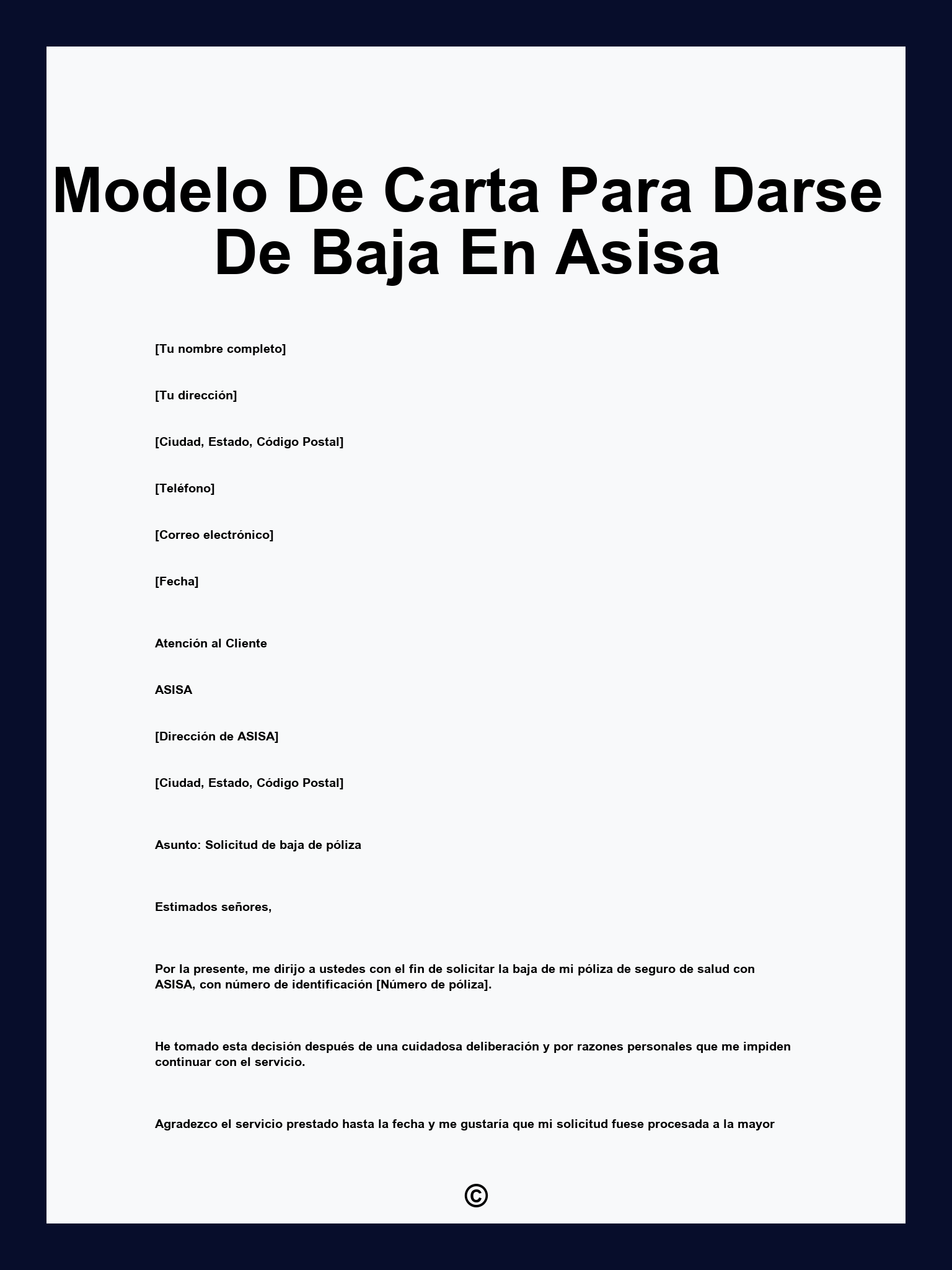 Modelo De Carta Para Darse De Baja En Asisa

[Tu nombre completo]

[Tu dirección]

[Ciudad, Estado, Código Postal]

[Teléfono]

[Correo electrónico]

[Fecha]

Atención al Cliente

ASISA

[Dirección de ASISA]

[Ciudad, Estado, Código Postal]

Asunto: Solicitud de baja de póliza

Estimados señores,

Por la presente, me dirijo a ustedes con el fin de solicitar la baja de mi póliza de seguro de salud con ASISA, con número de identificación [Número de póliza].

He tomado esta decisión después de una cuidadosa deliberación y por razones personales que me impiden continuar con el servicio.

Agradezco el servicio prestado hasta la fecha y me gustaría que mi solicitud fuese procesada a la mayor

©